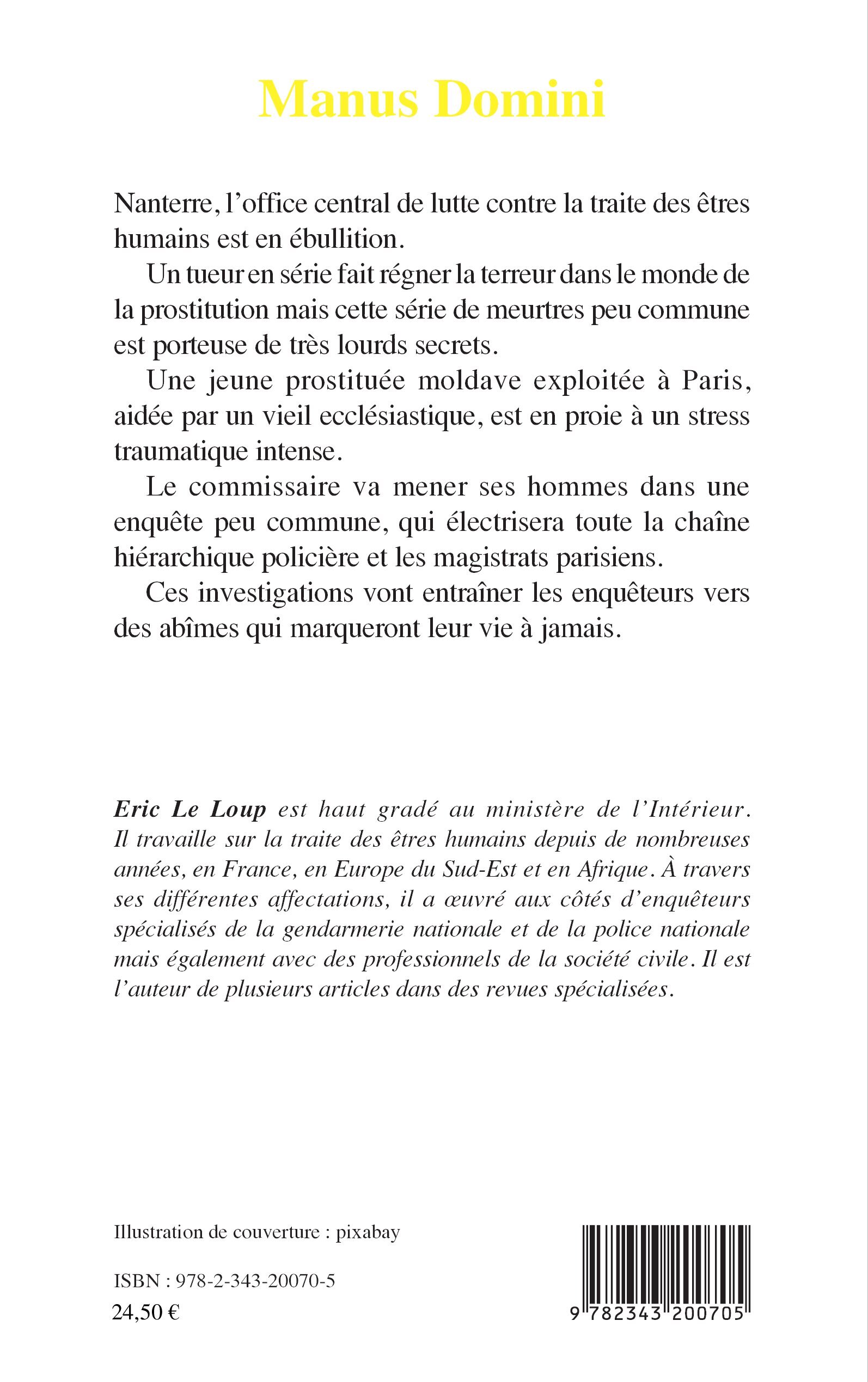 Manus Domini

Nanterre, l'office central de lutte contre la traite des êtres humains est en ébullition.

Un tueur en série fait régner la terreur dans le monde de la prostitution mais cette série de meurtres peu commune est porteuse de très lourds secrets.

Une jeune prostituée moldave exploitée à Paris, aidée par un vieil ecclésiastique, est en proie à un stress traumatique intense.

Le commissaire va mener ses hommes dans une enquête peu commune, qui électrisera toute la chaîne hiérarchique policière et les magistrats parisiens.

Ces investigations vont entraîner les enquêteurs vers des abîmes qui marqueront leur vie à jamais.

Eric Le Loup est haut gradé au ministère de l'Intérieur. Il travaille sur la traite des êtres humains depuis de nombreuses années, en France, en Europe du Sud-Est et en Afrique. À travers ses différentes affectations, il a œuvré aux côtés d'enquêteurs spécialisés de la gendarmerie nationale et de la police nationale mais également avec des professionnels de la société civile. Il est l'auteur de plusieurs articles dans des revues spécialisées.

Illustration de couverture : pixabay

ISBN : 978-2-343-20070-5
24,50 €

9 782343 200705